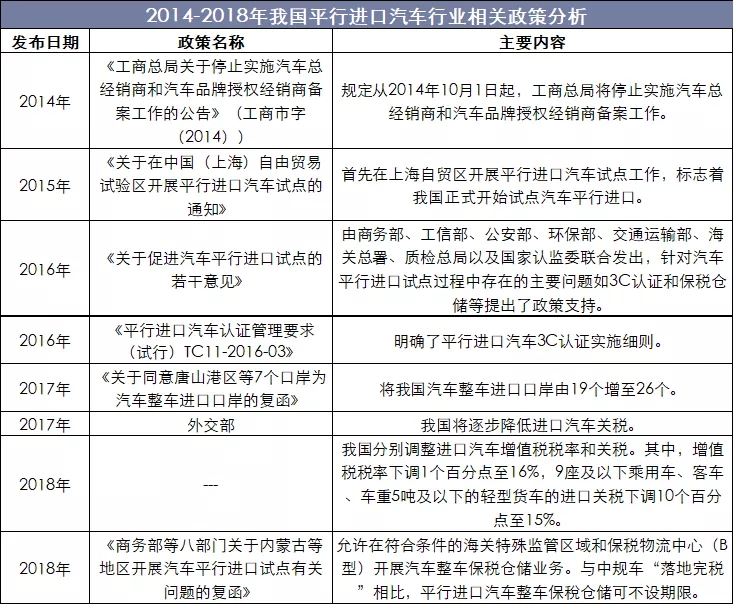 2014-2018年我国平行进口汽车行业相关政策分析

| 发布日期 | 政策名称 | 主要内容 |
|---|---|---|
| 2014年 | 《工商总局关于停止实施汽车总经销商和汽车品牌授权经销商备案工作的公告》（工商市字（2014）） | 规定从2014年10月1日起，工商总局将停止实施汽车总经销商和汽车品牌授权经销商备案工作。 |
| 2015年 | 《关于在中国（上海）自由贸易试验区开展平行进口汽车试点的通知》 | 首先在上海自贸区开展平行进口汽车试点工作，标志着我国正式开始试点汽车平行进口。 |
| 2016年 | 《关于促进汽车平行进口试点的若干意见》 | 由商务部、工信部、公安部、环保部、交通运输部、海关总署、质检总局以及国家认监委联合发出，针对汽车平行进口试点过程中存在的主要问题如3C认证和保税仓储等提出了政策支持。 |
| 2016年 | 《平行进口汽车认证管理要求（试行）TC11-2016-03》 | 明确了平行进口汽车3C认证实施细则。 |
| 2017年 | 《关于同意唐山港区等7个口岸为汽车整车进口口岸的复函》 | 将我国汽车整车进口口岸由19个增至26个。 |
| 2017年 | 外交部 | 我国将逐步降低进口汽车关税。 |
| 2018年 | --- | 我国分别调整进口汽车增值税税率和关税。其中，增值税税率下调1个百分点至16%，9座及以下乘用车、客车、车重5吨及以下的轻型货车的进口关税下调10个百分点至15%。 |
| 2018年 | 《商务部等八部门关于内蒙古等地区开展汽车平行进口试点有关问题的复函》 | 允许在符合条件的海关特殊监管区域和保税物流中心（B型）开展汽车整车保税仓储业务。与中规车“落地完税”相比，平行进口汽车整车保税仓储可不设期限。 |